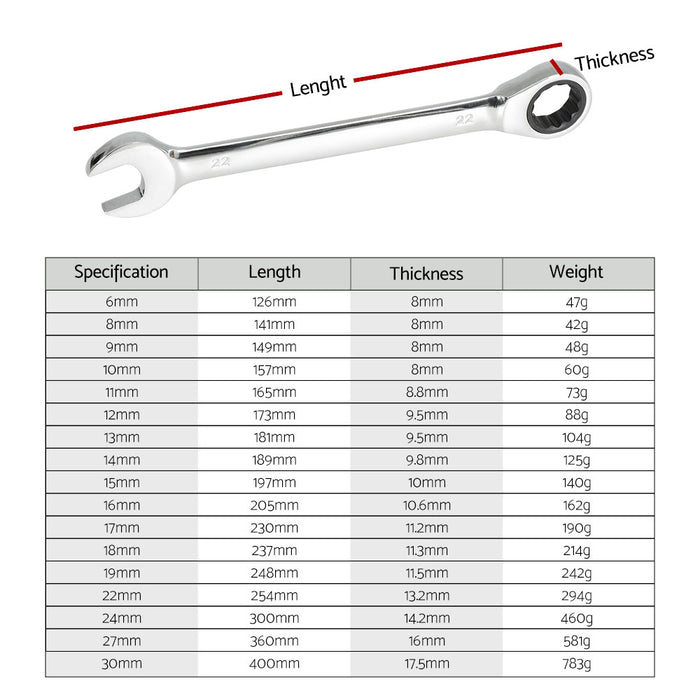 Lenght

Thickness

22

22

| Specification | Length | Thickness | Weight |
|---|---|---|---|
| 6mm | 126mm | 8mm | 47g |
| 8mm | 141mm | 8mm | 42g |
| 9mm | 149mm | 8mm | 48g |
| 10mm | 157mm | 8mm | 60g |
| 11mm | 165mm | 8.8mm | 73g |
| 12mm | 173mm | 9.5mm | 88g |
| 13mm | 181mm | 9.5mm | 104g |
| 14mm | 189mm | 9.8mm | 125g |
| 15mm | 197mm | 10mm | 140g |
| 16mm | 205mm | 10.6mm | 162g |
| 17mm | 230mm | 11.2mm | 190g |
| 18mm | 237mm | 11.3mm | 214g |
| 19mm | 248mm | 11.5mm | 242g |
| 22mm | 254mm | 13.2mm | 294g |
| 24mm | 300mm | 14.2mm | 460g |
| 27mm | 360mm | 16mm | 581g |
| 30mm | 400mm | 17.5mm | 783g |